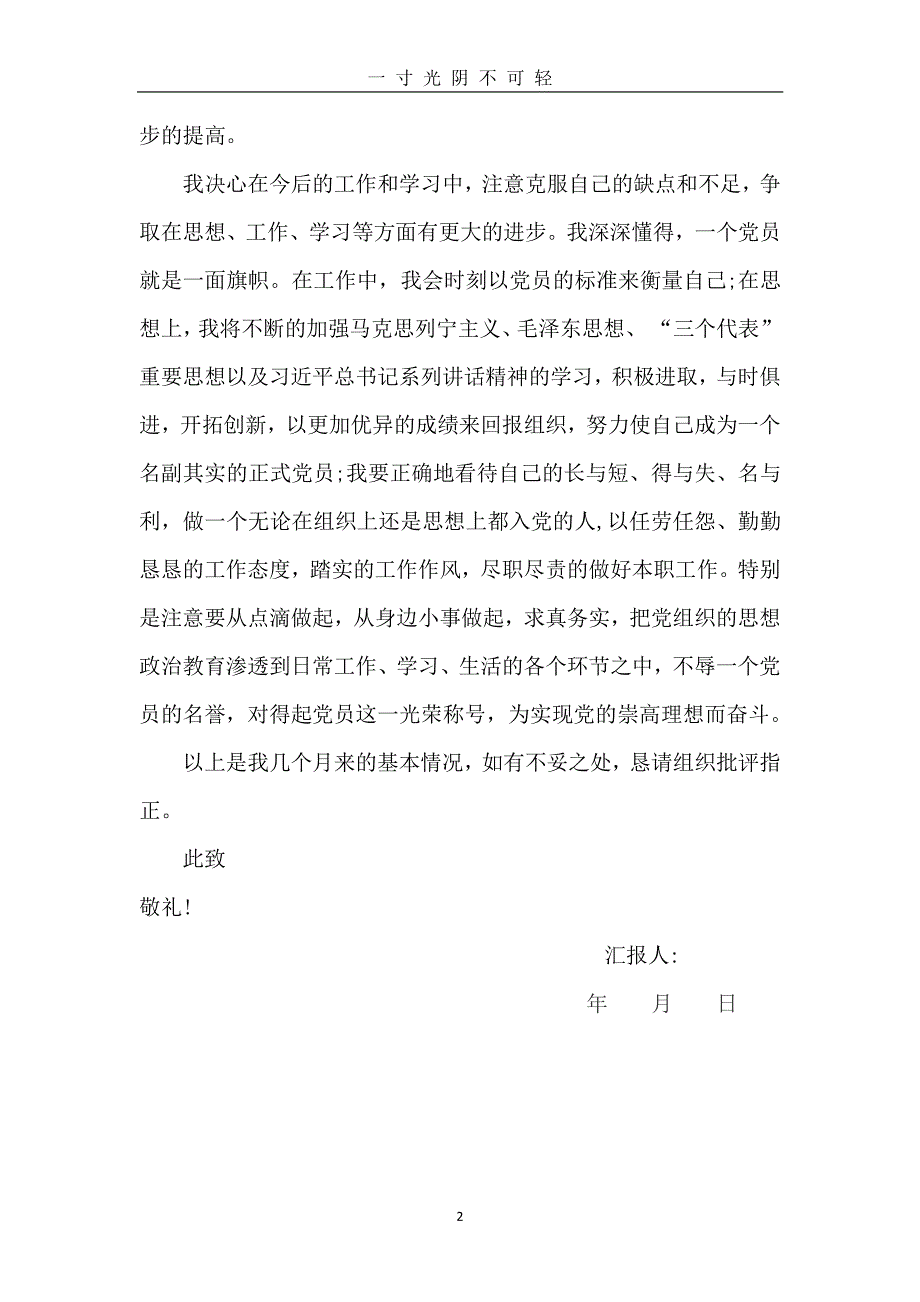 一 寸 光 阴 不 可 轻

步的提高。

我决心在今后的工作和学习中，注意克服自己的缺点和不足，争取在思想、工作、学习等方面有更大的进步。我深深懂得，一个党员就是一面旗帜。在工作中，我会时刻以党员的标准来衡量自己;在思想上，我将不断的加强马克思列宁主义、毛泽东思想、“三个代表”重要思想以及习近平总书记系列讲话精神的学习，积极进取，与时俱进，开拓创新，以更加优异的成绩来回报组织，努力使自己成为一个名副其实的正式党员;我要正确地看待自己的长与短、得与失、名与利，做一个无论在组织上还是思想上都入党的人,以任劳任怨、勤勤恳恳的工作态度，踏实的工作作风，尽职尽责的做好本职工作。特别是注意要从点滴做起，从身边小事做起，求真务实，把党组织的思想政治教育渗透到日常工作、学习、生活的各个环节之中，不辱一个党员的名誉，对得起党员这一光荣称号，为实现党的崇高理想而奋斗。

以上是我几个月来的基本情况，如有不妥之处，恳请组织批评指正。

此致

敬礼！

汇报人:

年 月 日

2